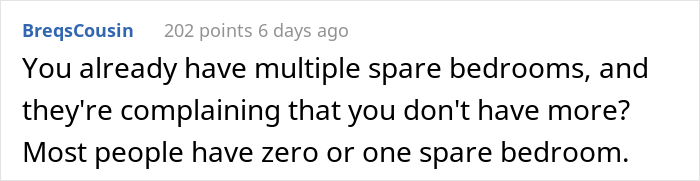 BreqsCousin 202 points 6 days ago

You already have multiple spare bedrooms, and they're complaining that you don't have more? Most people have zero or one spare bedroom.